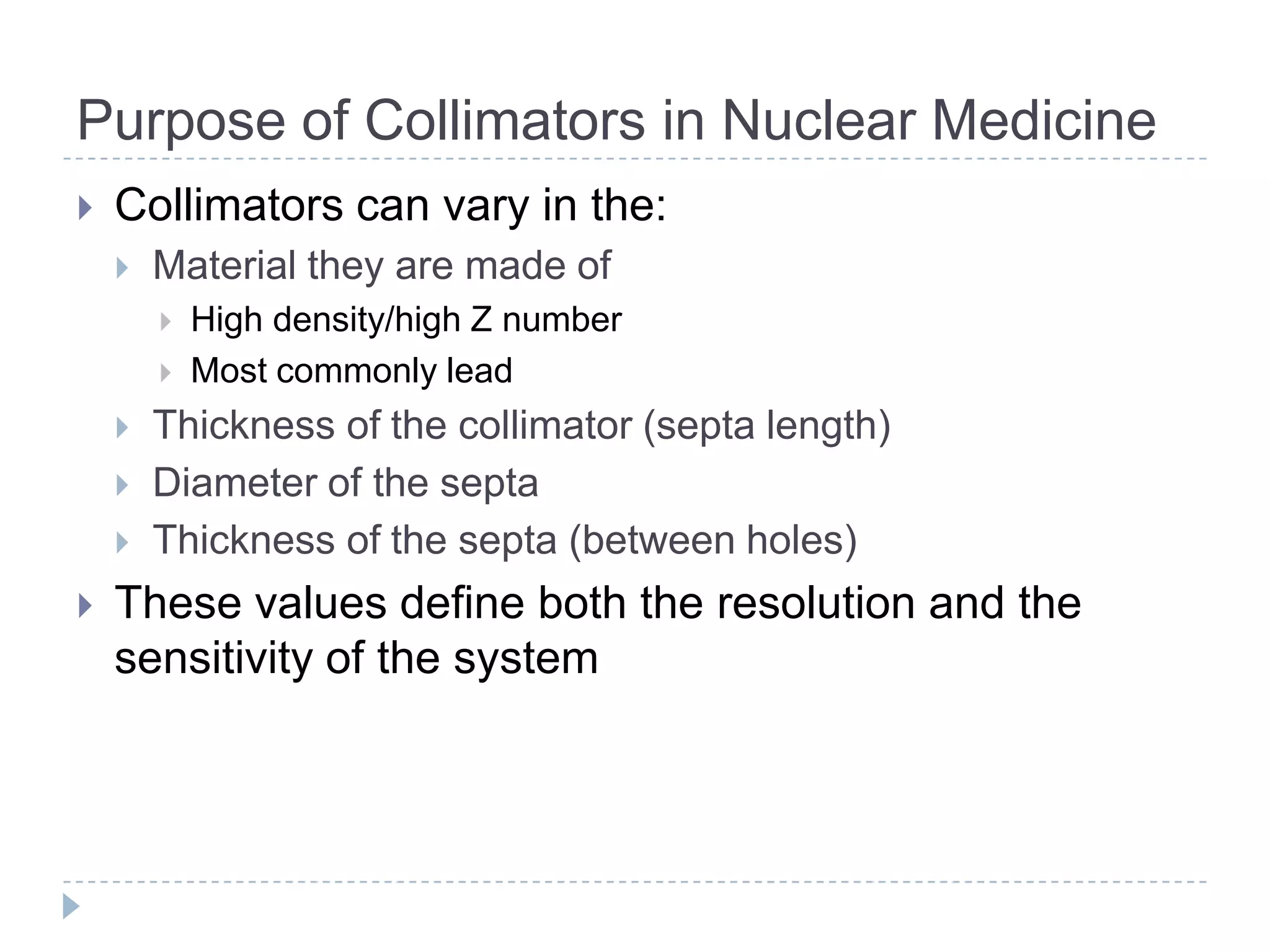 Purpose of Collimators in Nuclear Medicine

Collimators can vary in the:

Material they are made of

High density/high Z number

Most commonly lead

Thickness of the collimator (septa length)

Diameter of the septa

Thickness of the septa (between holes)

These values define both the resolution and the sensitivity of the system